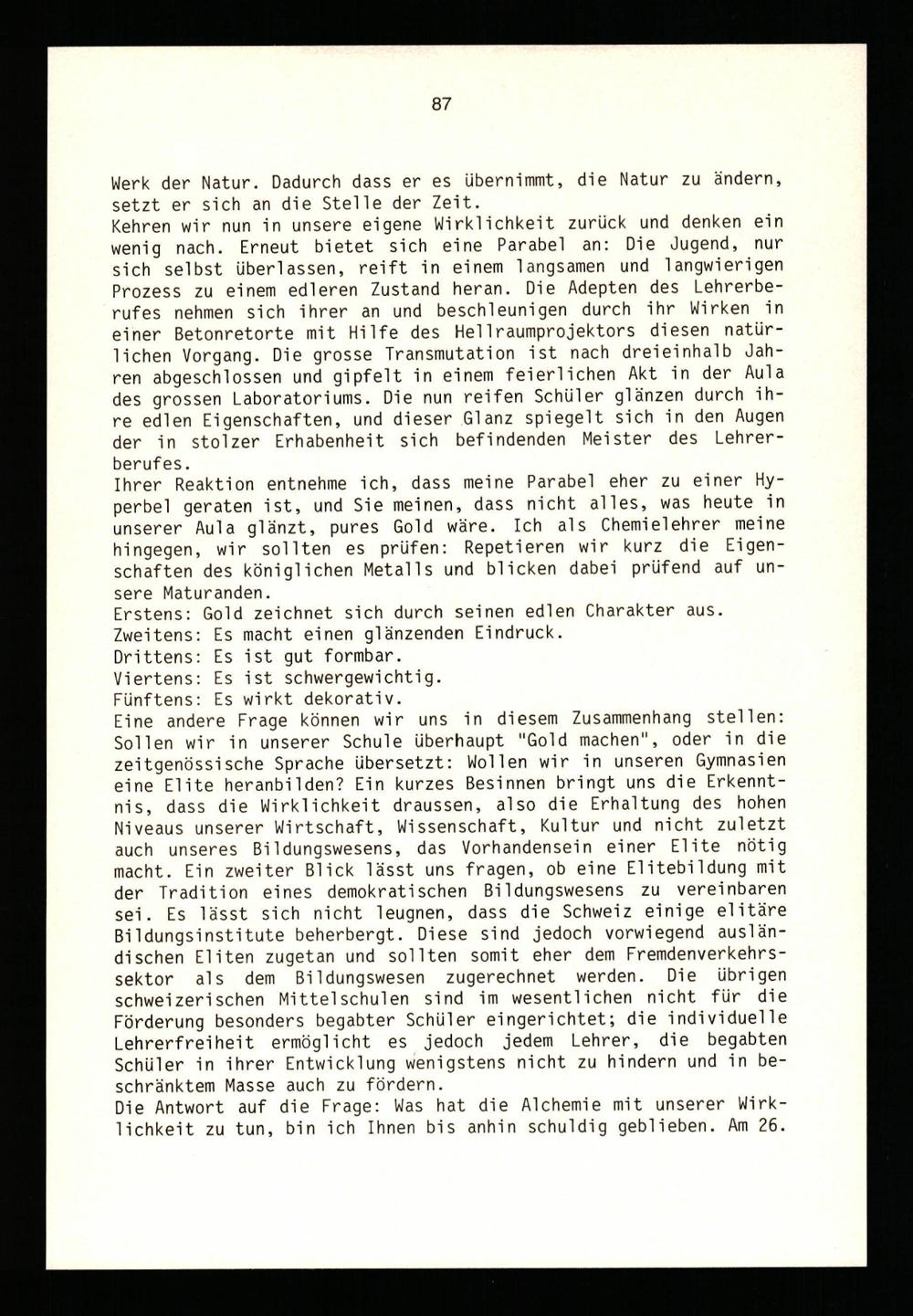 87

Werk der Natur. Dadurch dass er es übernimmt, die Natur zu ändern, setzt er sich an die Stelle der Zeit.
Kehren wir nun in unsere eigene Wirklichkeit zurück und denken ein wenig nach. Erneut bietet sich eine Parabel an: Die Jugend, nur sich selbst überlassen, reift in einem langsamen und langwierigen Prozess zu einem edleren Zustand heran. Die Adepten des Lehrerberufes nehmen sich ihrer an und beschleunigen durch ihr Wirken in einer Betonretorte mit Hilfe des Hellraumprojektors diesen natürlichen Vorgang. Die grosse Transmutation ist nach dreieinhalb Jahren abgeschlossen und gipfelt in einem feierlichen Akt in der Aula des grossen Laboratoriums. Die nun reifen Schüler glänzen durch ihre edlen Eigenschaften, und dieser Glanz spiegelt sich in den Augen der in stolzer Erhabenheit sich befindenden Meister des Lehrerberufes.
Ihrer Reaktion entnehme ich, dass meine Parabel eher zu einer Hyperbel geraten ist, und Sie meinen, dass nicht alles, was heute in unserer Aula glänzt, pures Gold wäre. Ich als Chemielehrer meine hingegen, wir sollten es prüfen: Repetieren wir kurz die Eigenschaften des königlichen Metalls und blicken dabei prüfend auf unsere Maturanden.
Erstens: Gold zeichnet sich durch seinen edlen Charakter aus.
Zweitens: Es macht einen glänzenden Eindruck.
Drittens: Es ist gut formbar.
Viertens: Es ist schwergewichtig.
Fünftens: Es wirkt dekorativ.
Eine andere Frage können wir uns in diesem Zusammenhang stellen: Sollen wir in unserer Schule überhaupt "Gold machen", oder in die zeitgenössische Sprache übersetzt: Wollen wir in unseren Gymnasien eine Elite heranbilden? Ein kurzes Besinnen bringt uns die Erkenntnis, dass die Wirklichkeit draussen, also die Erhaltung des hohen Niveaus unserer Wirtschaft, Wissenschaft, Kultur und nicht zuletzt auch unseres Bildungswesens, das Vorhandensein einer Elite nötig macht. Ein zweiter Blick lässt uns fragen, ob eine Elitebildung mit der Tradition eines demokratischen Bildungswesens zu vereinbaren sei. Es lässt sich nicht leugnen, dass die Schweiz einige elitäre Bildungsinstitute beherbergt. Diese sind jedoch vorwiegend ausländischen Eliten zugetan und sollten somit eher dem Fremdenverkehrssektor als dem Bildungswesen zugerechnet werden. Die übrigen schweizerischen Mittelschulen sind im wesentlichen nicht für die Förderung besonders begabter Schüler eingerichtet; die individuelle Lehrerfreiheit ermöglicht es jedoch jedem Lehrer, die begabten Schüler in ihrer Entwicklung wenigstens nicht zu hindern und in beschränktem Masse auch zu fördern.
Die Antwort auf die Frage: Was hat die Alchemie mit unserer Wirklichkeit zu tun, bin ich Ihnen bis anhin schuldig geblieben. Am 26.